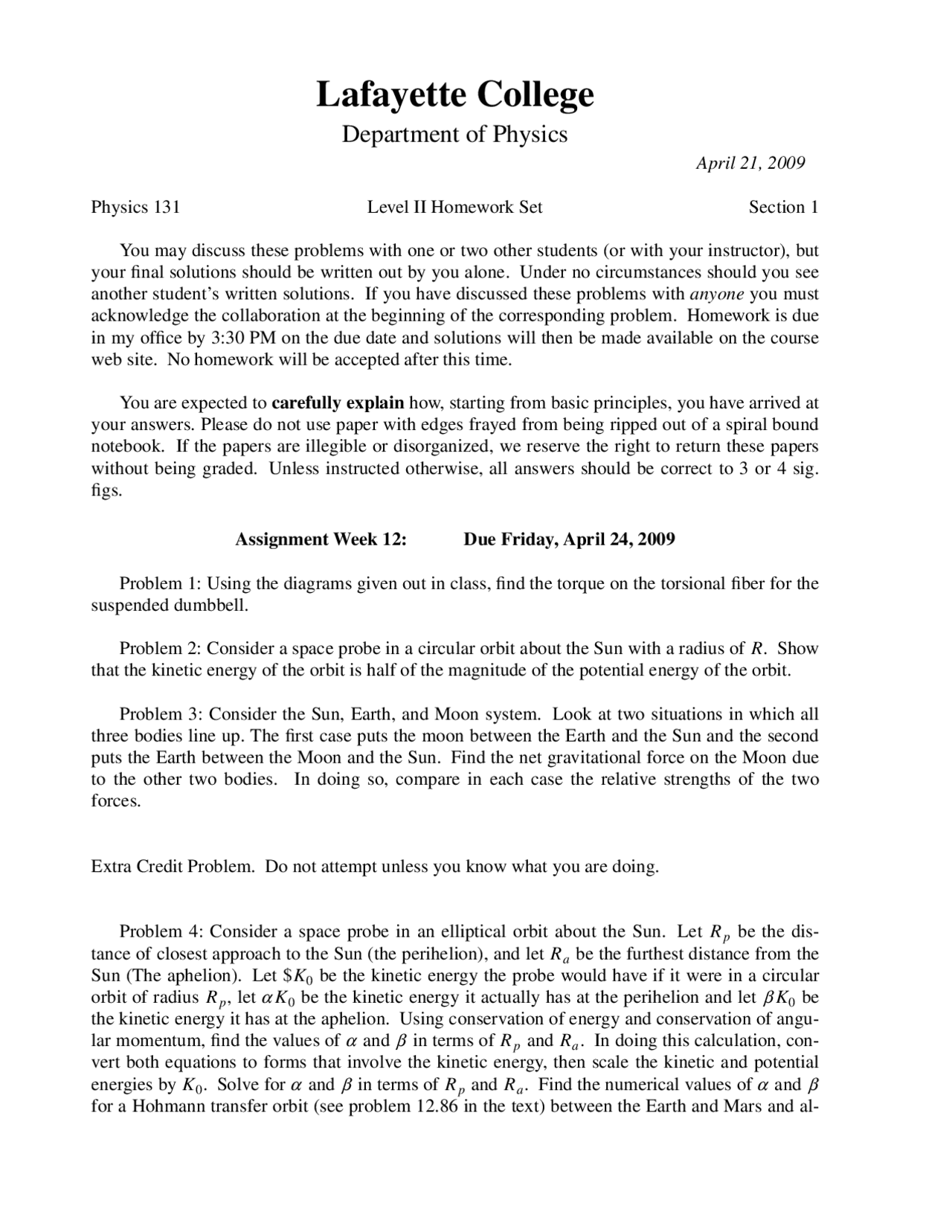 Lafayette College

Department of Physics

April 21, 2009

Physics 131

Level II Homework Set

Section 1

You may discuss these problems with one or two other students (or with your instructor), but your final solutions should be written out by you alone. Under no circumstances should you see another student's written solutions. If you have discussed these problems with anyone you must acknowledge the collaboration at the beginning of the corresponding problem. Homework is due in my office by 3:30 PM on the due date and solutions will then be made available on the course web site. No homework will be accepted after this time.

You are expected to carefully explain how, starting from basic principles, you have arrived at your answers. Please do not use paper with edges frayed from being ripped out of a spiral bound notebook. If the papers are illegible or disorganized, we reserve the right to return these papers without being graded. Unless instructed otherwise, all answers should be correct to 3 or 4 sig. figs.

Assignment Week 12: Due Friday, April 24, 2009

Problem 1: Using the diagrams given out in class, find the torque on the torsional fiber for the suspended dumbbell.

Problem 2: Consider a space probe in a circular orbit about the Sun with a radius of $R$. Show that the kinetic energy of the orbit is half of the magnitude of the potential energy of the orbit.

Problem 3: Consider the Sun, Earth, and Moon system. Look at two situations in which all three bodies line up. The first case puts the moon between the Earth and the Sun and the second puts the Earth between the Moon and the Sun. Find the net gravitational force on the Moon due to the other two bodies. In doing so, compare in each case the relative strengths of the two forces.

Extra Credit Problem. Do not attempt unless you know what you are doing.

Problem 4: Consider a space probe in an elliptical orbit about the Sun. Let $R_p$ be the distance of closest approach to the Sun (the perihelion), and let $R_a$ be the furthest distance from the Sun (The aphelion). Let \$$K_0$ be the kinetic energy the probe would have if it were in a circular orbit of radius $R_p$, let $\alpha K_0$ be the kinetic energy it actually has at the perihelion and let $\beta K_0$ be the kinetic energy it has at the aphelion. Using conservation of energy and conservation of angular momentum, find the values of $\alpha$ and $\beta$ in terms of $R_p$ and $R_a$. In doing this calculation, convert both equations to forms that involve the kinetic energy, then scale the kinetic and potential energies by $K_0$. Solve for $\alpha$ and $\beta$ in terms of $R_p$ and $R_a$. Find the numerical values of $\alpha$ and $\beta$ for a Hohmann transfer orbit (see problem 12.86 in the text) between the Earth and Mars and al-